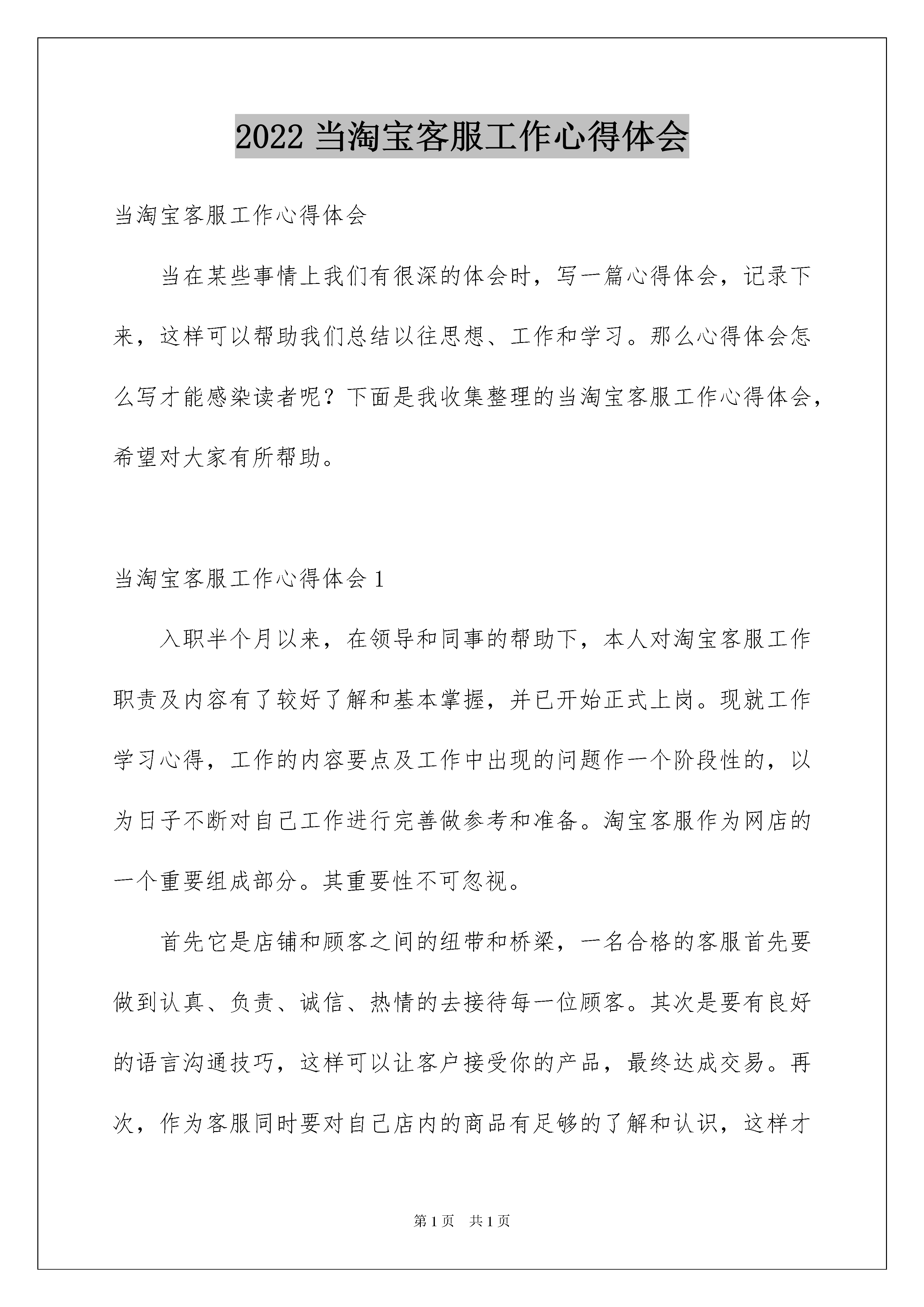 2022 当淘宝客服工作心得体会

当淘宝客服工作心得体会

当在某些事情上我们有很深的体会时，写一篇心得体会，记录下来，这样可以帮助我们总结以往思想、工作和学习。那么心得体会怎么写才能感染读者呢？下面是我收集整理的当淘宝客服工作心得体会，希望对大家有所帮助。

当淘宝客服工作心得体会 1

入职半个月以来，在领导和同事的帮助下，本人对淘宝客服工作职责及内容有了较好了解和基本掌握，并已开始正式上岗。现就工作学习心得，工作的内容要点及工作中出现的问题作一个阶段性的，以为日子不断对自己工作进行完善做参考和准备。淘宝客服作为网店的一个重要组成部分。其重要性不可忽视。

首先它是店铺和顾客之间的纽带和桥梁，一名合格的客服首先要做到认真、负责、诚信、热情的去接待每一位顾客。其次是要有良好的语言沟通技巧，这样可以让客户接受你的产品，最终达成交易。再次，作为客服同时要对自己店内的商品有足够的了解和认识，这样才

第 1 页 共 1 页